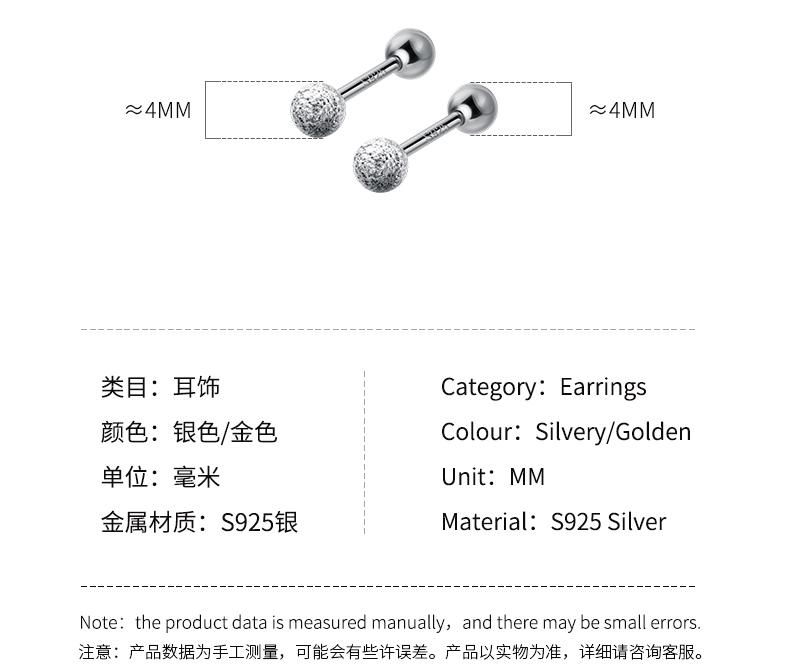 ≈4MM

≈4MM

类目：耳饰
颜色：银色/金色
单位：毫米
金属材质：S925银

Category：Earrings
Colour：Silvery/Golden
Unit：MM
Material：S925 Silver

Note：the product data is measured manually，and there may be small errors.
注意：产品数据为手工测量，可能会有些许误差。产品以实物为准，详细请咨询客服。